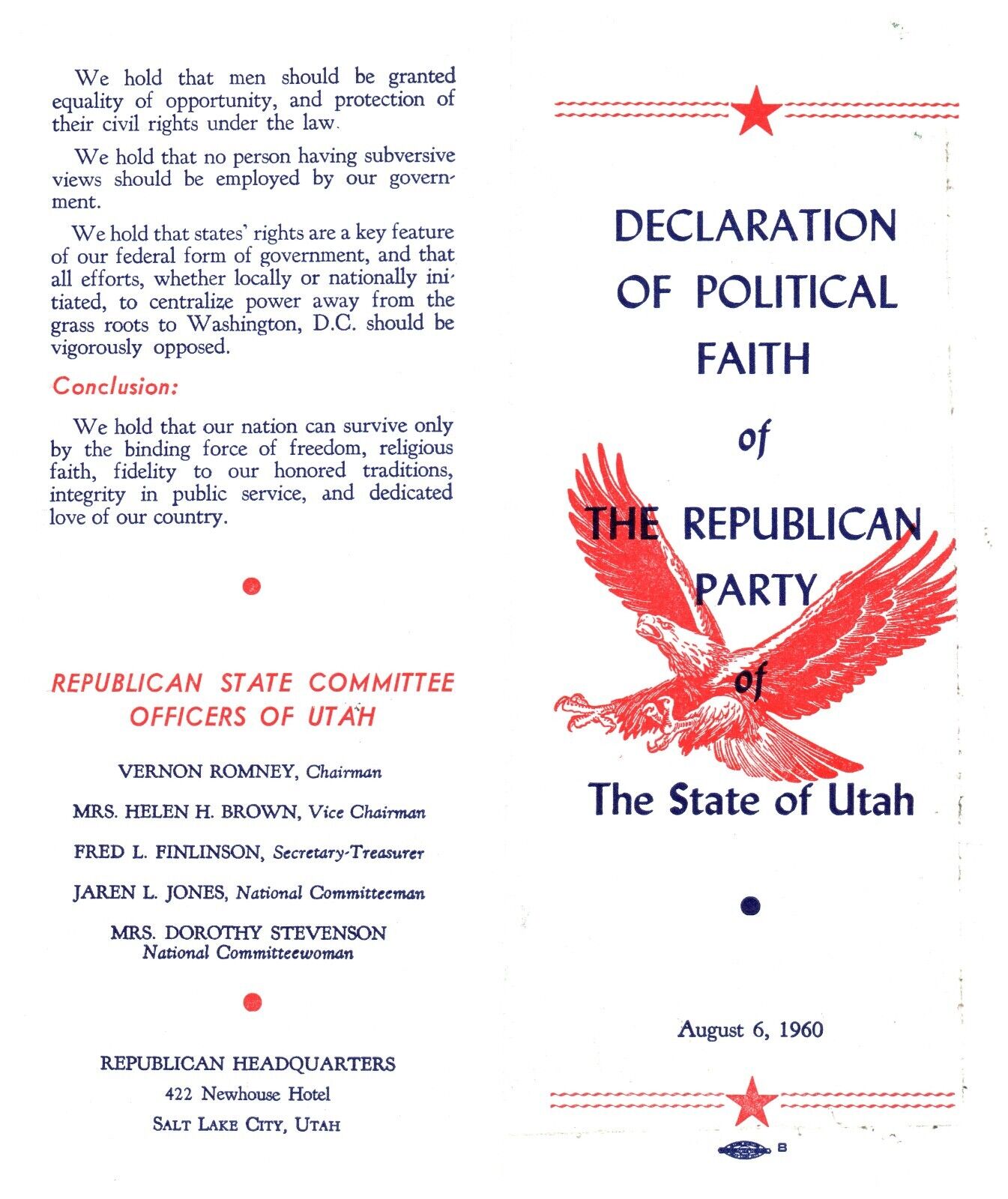 We hold that men should be granted equality of opportunity, and protection of their civil rights under the law.

We hold that no person having subversive views should be employed by our government.

We hold that states' rights are a key feature of our federal form of government, and that all efforts, whether locally or nationally initiated, to centralize power away from the grass roots to Washington, D.C. should be vigorously opposed.

Conclusion:

We hold that our nation can survive only by the binding force of freedom, religious faith, fidelity to our honored traditions, integrity in public service, and dedicated love of our country.

REPUBLICAN STATE COMMITTEE OFFICERS OF UTAH

VERNON ROMNEY, Chairman

MRS. HELEN H. BROWN, Vice Chairman

FRED L. FINLINSON, Secretary-Treasurer

JAREN L. JONES, National Committeeman

MRS. DOROTHY STEVENSON
National Committeewoman

REPUBLICAN HEADQUARTERS
422 Newhouse Hotel
SALT LAKE CITY, UTAH

DECLARATION OF POLITICAL FAITH of THE REPUBLICAN PARTY of The State of Utah

August 6, 1960

B